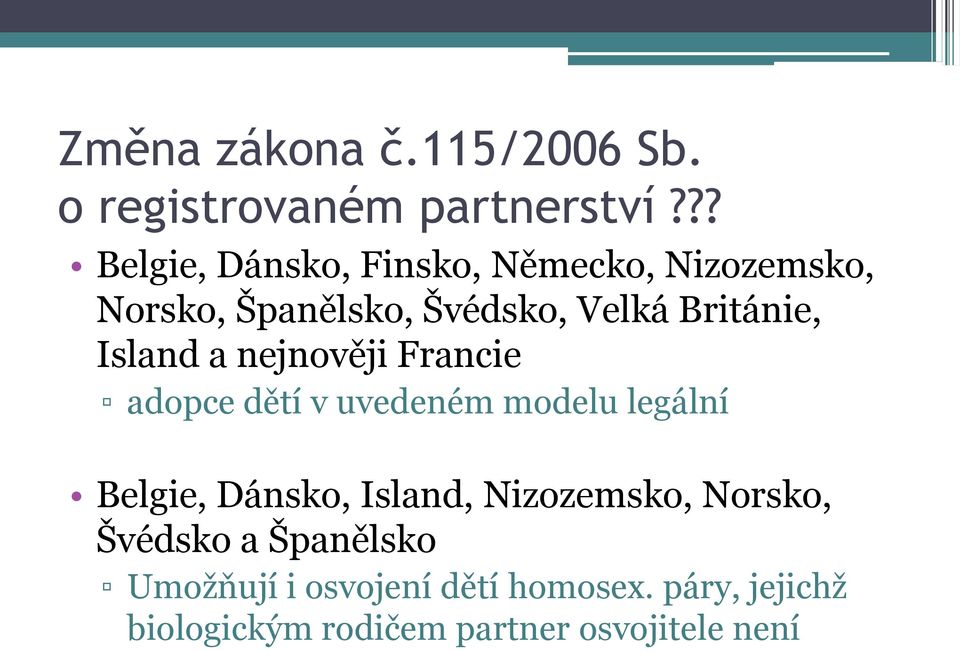 Změna zákona č.115/2006 Sb. o registrovaném partnerství ???

• Belgie, Dánsko, Finsko, Německo, Nizozemsko, Norsko, Španělsko, Švédsko, Velká Británie, Island a nejnověji Francie
▫ adopce dětí v uvedeném modelu legální

• Belgie, Dánsko, Island, Nizozemsko, Norsko, Švédsko a Španělsko
▫ Umožňují i osvojení dětí homosex. páry, jejichž biologickým rodičem partner osvojitele není